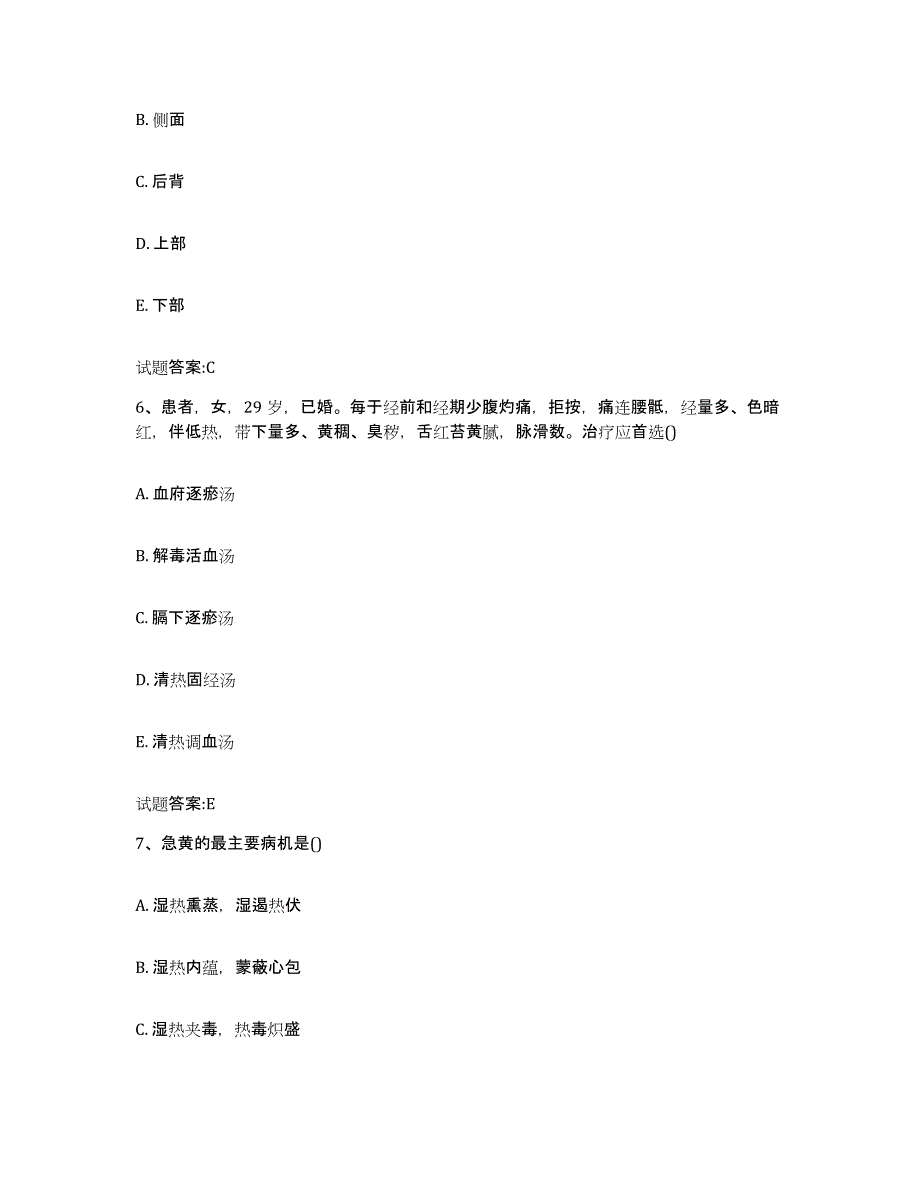 B. 侧面

C. 后背

D. 上部

E. 下部

试题答案:C

6、患者，女，29 岁，已婚。每于经前和经期少腹灼痛，拒按，痛连腰骶，经量多、色暗红，伴低热，带下量多、黄稠、臭秽，舌红苔黄腻，脉滑数。治疗应首选()

A. 血府逐瘀汤

B. 解毒活血汤

C. 膈下逐瘀汤

D. 清热固经汤

E. 清热调血汤

试题答案:E

7、急黄的最主要病机是()

A. 湿热熏蒸，湿遏热伏

B. 湿热内蕴，蒙蔽心包

C. 湿热夹毒，热毒炽盛